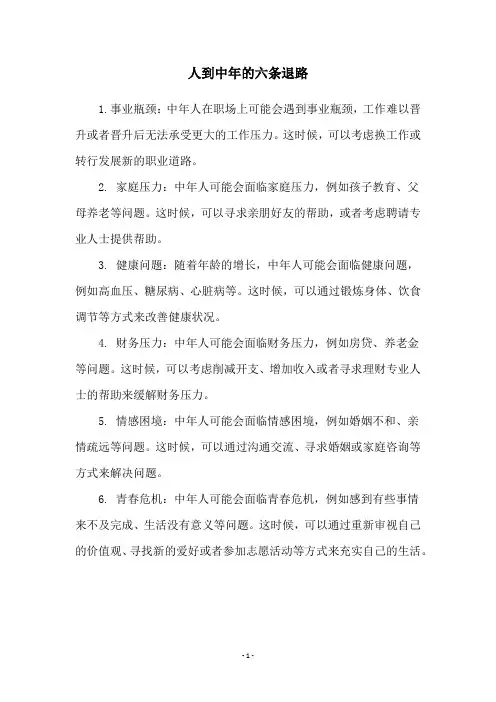 人到中年的六条退路

1. 事业瓶颈：中年人在职场上可能会遇到事业瓶颈，工作难以晋升或者晋升后无法承受更大的工作压力。这时候，可以考虑换工作或转行发展新的职业道路。

2. 家庭压力：中年人可能会面临家庭压力，例如孩子教育、父母养老等问题。这时候，可以寻求亲朋好友的帮助，或者考虑聘请专业人士提供帮助。

3. 健康问题：随着年龄的增长，中年人可能会面临健康问题，例如高血压、糖尿病、心脏病等。这时候，可以通过锻炼身体、饮食调节等方式来改善健康状况。

4. 财务压力：中年人可能会面临财务压力，例如房贷、养老金等问题。这时候，可以考虑削减开支、增加收入或者寻求理财专业人士的帮助来缓解财务压力。

5. 情感困境：中年人可能会面临情感困境，例如婚姻不和、亲情疏远等问题。这时候，可以通过沟通交流、寻求婚姻或家庭咨询等方式来解决问题。

6. 青春危机：中年人可能会面临青春危机，例如感到有些事情来不及完成、生活没有意义等问题。这时候，可以通过重新审视自己的价值观、寻找新的爱好或者参加志愿活动等方式来充实自己的生活。

- 1 -